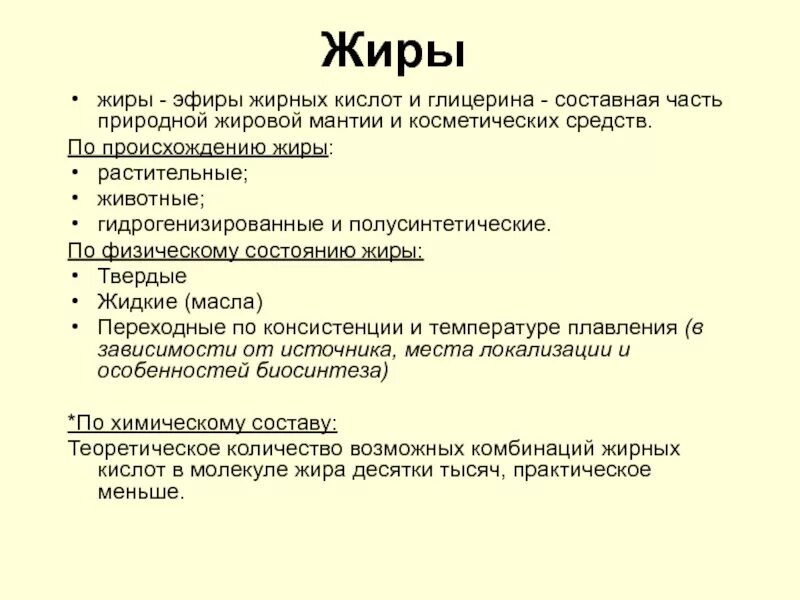 Жиры

• жиры - эфиры жирных кислот и глицерина - составная часть природной жировой мантии и косметических средств.

По происхождению жиры:
• растительные;
• животные;
• гидрогенизированные и полусинтетические.

По физическому состоянию жиры:
• Твердые
• Жидкие (масла)
• Переходные по консистенции и температуре плавления (в зависимости от источника, места локализации и особенностей биосинтеза)

*По химическому составу:
Теоретическое количество возможных комбинаций жирных кислот в молекуле жира десятки тысяч, практическое меньше.